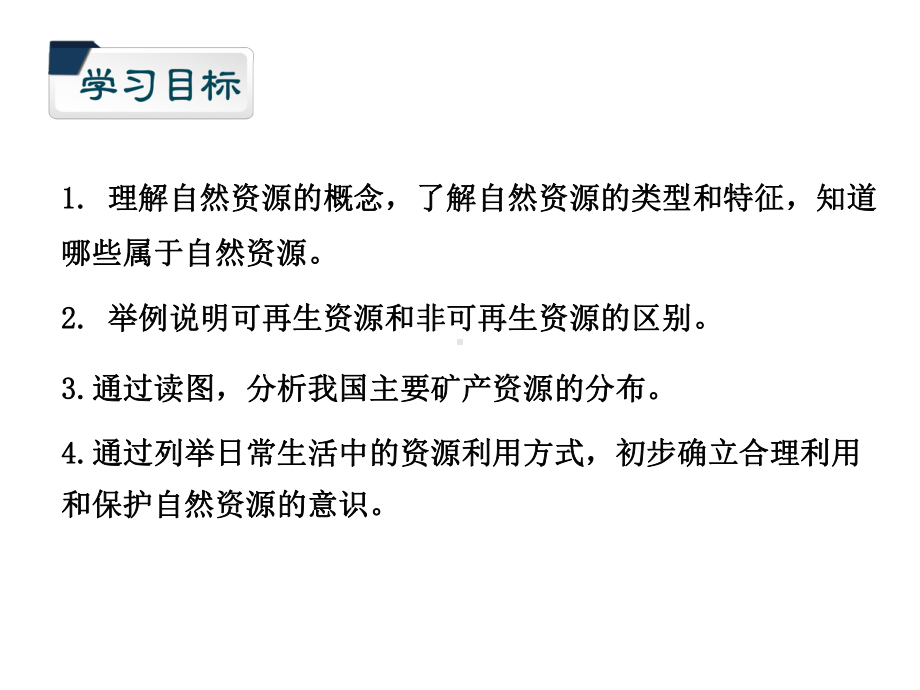 学习目标

1. 理解自然资源的概念，了解自然资源的类型和特征，知道哪些属于自然资源。

2. 举例说明可再生资源和非可再生资源的区别。

3.通过读图，分析我国主要矿产资源的分布。

4.通过列举日常生活中的资源利用方式，初步确立合理利用和保护自然资源的意识。